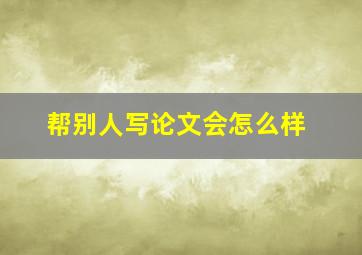 帮别人写论文会怎么样